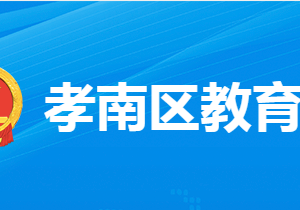 孝南区教育